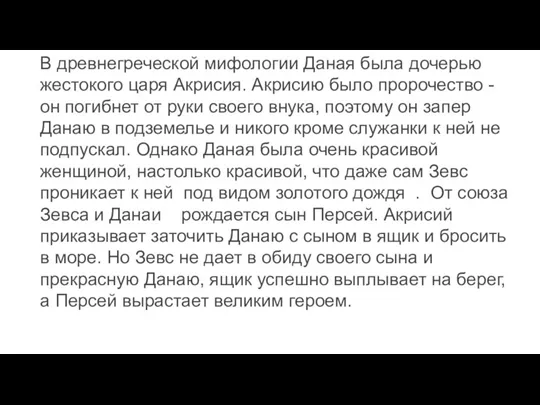 В древнегреческой мифологии Даная была дочерью жестокого царя Акрисия. Акрисию было пророчество - он погибнет от руки своего внука, поэтому он запер Данаю в подземелье и никого кроме служанки к ней не подпускал. Однако Даная была очень красивой женщиной, настолько красивой, что даже сам Зевс проникает к ней под видом золотого дождя . От союза Зевса и Данаи рождается сын Персей. Акрисий приказывает заточить Данаю с сыном в ящик и бросить в море. Но Зевс не дает в обиду своего сына и прекрасную Данаю, ящик успешно выплывает на берег, а Персей вырастает великим героем.